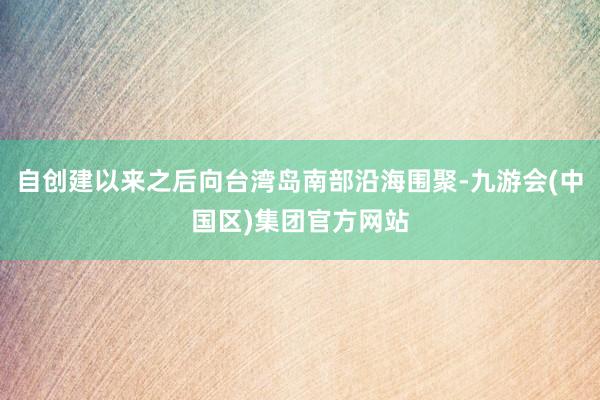 自创建以来之后向台湾岛南部沿海围聚-九游会(中国区)集团官方网站